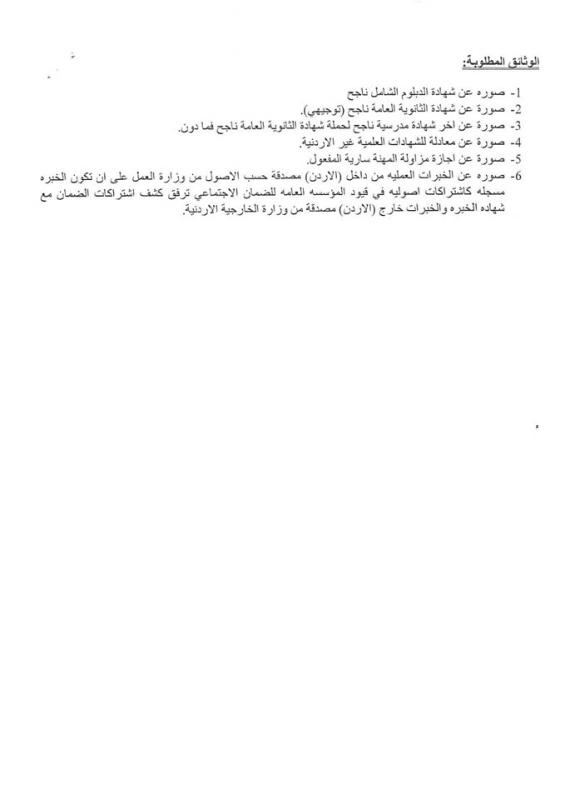 الوثائق المطلوبة:

1- صوره عن شهادة الدبلوم الشامل ناجح
2- صورة عن شهادة الثانوية العامة ناجح (توجيهي).
3- صورة عن اخر شهادة مدرسية ناجح لحملة شهادة الثانوية العامة ناجح فما دون.
4- صورة عن معادلة للشهادات العلمية غير الاردنية.
5- صورة عن اجازة مزاولة المهنة سارية المفعول.
6- صوره عن الخبرات العمليه من داخل (الاردن) مصدقة حسب الاصول من وزارة العمل على ان تكون الخبره مسجله كاشتراكات اصوليه في قيود المؤسسه العامه للضمان الاجتماعي ترفق كشف اشتراكات الضمان مع شهاده الخبره والخبرات خارج (الاردن) مصدقة من وزارة الخارجية الاردنية.